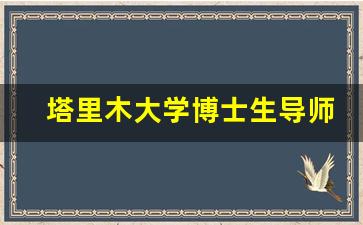 塔里木大学博士生导师